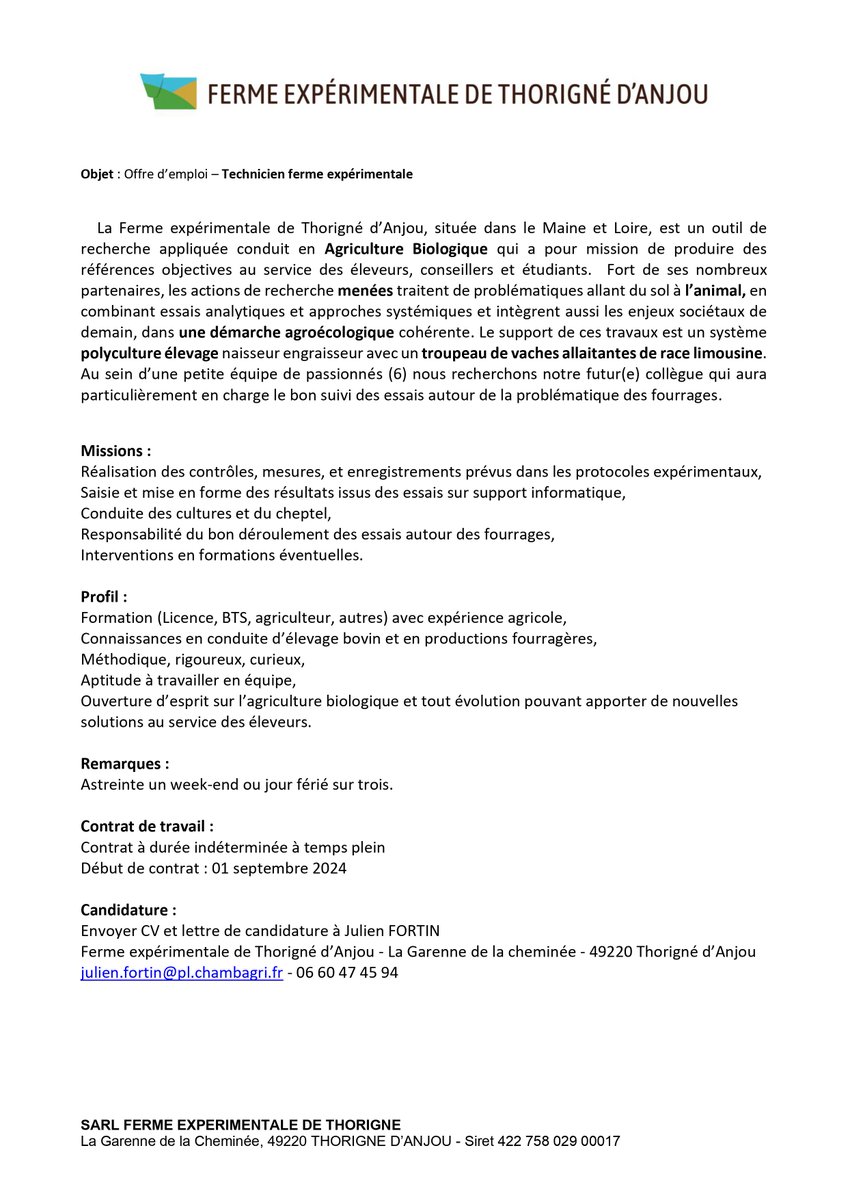 FERME EXPÉRIMENTALE DE THORIGNÉ D'ANJOU

Objet : Offre d'emploi – Technicien ferme expérimentale

La Ferme expérimentale de Thorigné d'Anjou, située dans le Maine et Loire, est un outil de recherche appliquée conduit en Agriculture Biologique qui a pour mission de produire des références objectives au service des éleveurs, conseillers et étudiants. Fort de ses nombreux partenaires, les actions de recherche menées traitent de problématiques allant du sol à l'animal, en combinant essais analytiques et approches systémiques et intègrent aussi les enjeux sociétaux de demain, dans une démarche agroécologique cohérente. Le support de ces travaux est un système polyculture élevage naisseur engraisseur avec un troupeau de vaches allaitantes de race limousine. Au sein d'une petite équipe de passionnés (6) nous recherchons notre futur(e) collègue qui aura particulièrement en charge le bon suivi des essais autour de la problématique des fourrages.

Missions :
Réalisation des contrôles, mesures, et enregistrements prévus dans les protocoles expérimentaux,
Saisie et mise en forme des résultats issus des essais sur support informatique,
Conduite des cultures et du cheptel,
Responsabilité du bon déroulement des essais autour des fourrages,
Interventions en formations éventuelles.

Profil :
Formation (Licence, BTS, agriculteur, autres) avec expérience agricole,
Connaissances en conduite d'élevage bovin et en productions fourragères,
Méthodique, rigoureux, curieux,
Aptitude à travailler en équipe,
Ouverture d'esprit sur l'agriculture biologique et tout évolution pouvant apporter de nouvelles solutions au service des éleveurs.

Remarques :
Astreinte un week-end ou jour férié sur trois.

Contrat de travail :
Contrat à durée indéterminée à temps plein
Début de contrat : 01 septembre 2024

Candidature :
Envoyer CV et lettre de candidature à Julien FORTIN
Ferme expérimentale de Thorigné d'Anjou - La Garenne de la cheminée - 49220 Thorigné d'Anjou
julien.fortin@pl.chambagri.fr - 06 60 47 45 94

SARL FERME EXPERIMENTALE DE THORIGNE
La Garenne de la Cheminée, 49220 THORIGNE D'ANJOU - Siret 422 758 029 00017